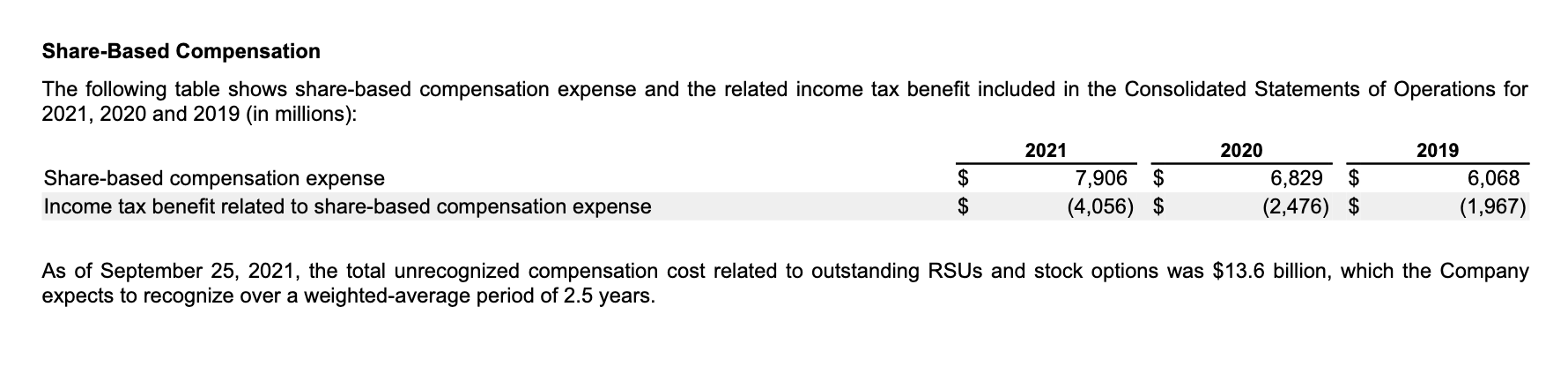 Share-Based Compensation

The following table shows share-based compensation expense and the related income tax benefit included in the Consolidated Statements of Operations for 2021, 2020 and 2019 (in millions):

| | 2021 | 2020 | 2019 |
|---|---|---|---|
| Share-based compensation expense | $ 7,906 | $ 6,829 | $ 6,068 |
| Income tax benefit related to share-based compensation expense | $ (4,056) | $ (2,476) | $ (1,967) |

As of September 25, 2021, the total unrecognized compensation cost related to outstanding RSUs and stock options was $13.6 billion, which the Company expects to recognize over a weighted-average period of 2.5 years.